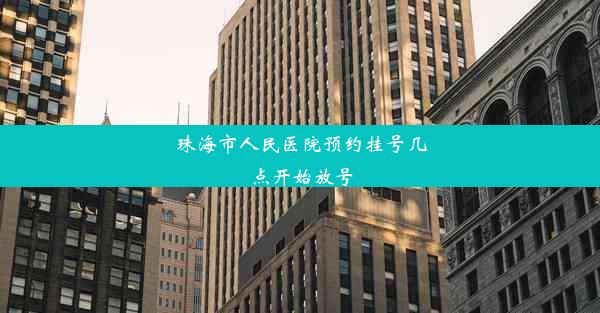 珠海市人民医院预约挂号几点开始放号